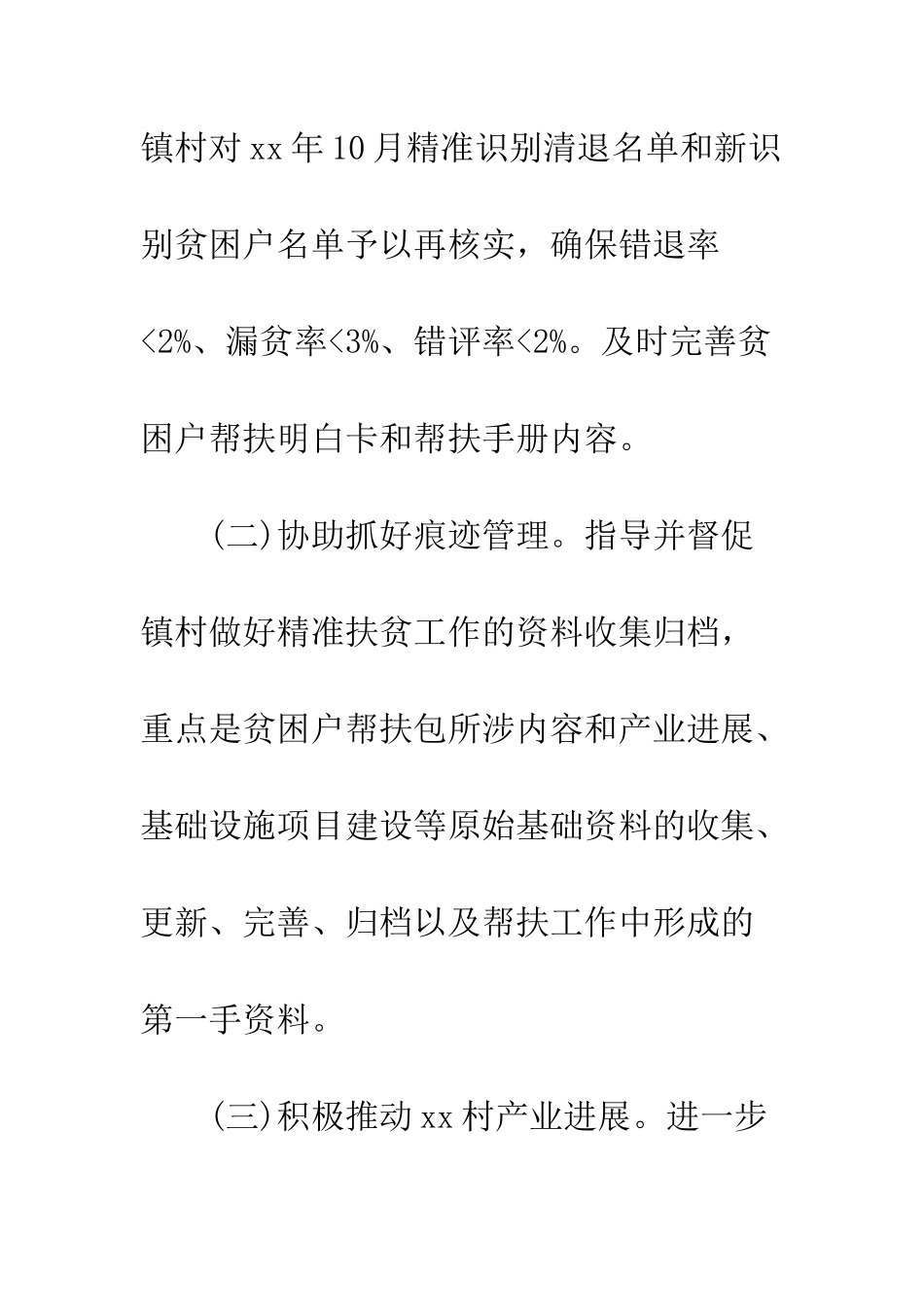 镇村对xx年10月精准识别清退名单和新识别贫困户名单予以再核实，确保错退率<2%、漏贫率<3%、错评率<2%。及时完善贫困户帮扶明白卡和帮扶手册内容。

(二)协助抓好痕迹管理。指导并督促镇村做好精准扶贫工作的资料收集归档，重点是贫困户帮扶包所涉内容和产业进展、基础设施项目建设等原始基础资料的收集、更新、完善、归档以及帮扶工作中形成的第一手资料。

(三)积极推动xx村产业进展。进一步